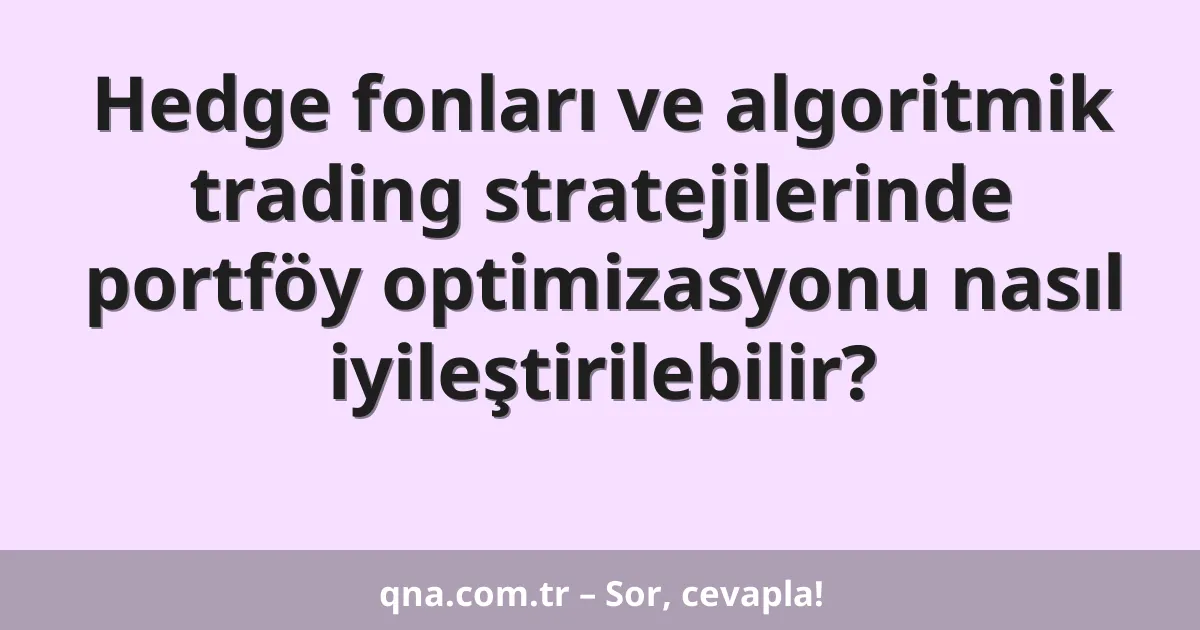 Hedge fonları ve algoritmik trading stratejilerinde portföy optimizasyonu nasıl iyileştirilebilir?

qna.com.tr – Sor, cevapla!